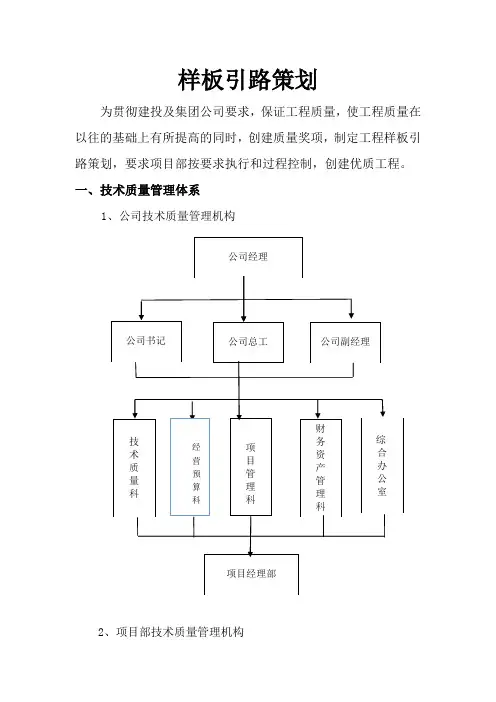 样板引路策划

为贯彻建投及集团公司要求，保证工程质量，使工程质量在以往的基础上有所提高的同时，创建质量奖项，制定工程样板引路策划，要求项目部按要求执行和过程控制，创建优质工程。

一、技术质量管理体系

1、公司技术质量管理机构

公司经理

公司书记

公司总工

公司副经理

技术质量科

经营预算科

项目管理科

财务资产管理科

综合办公室

项目经理部

2、项目部技术质量管理机构